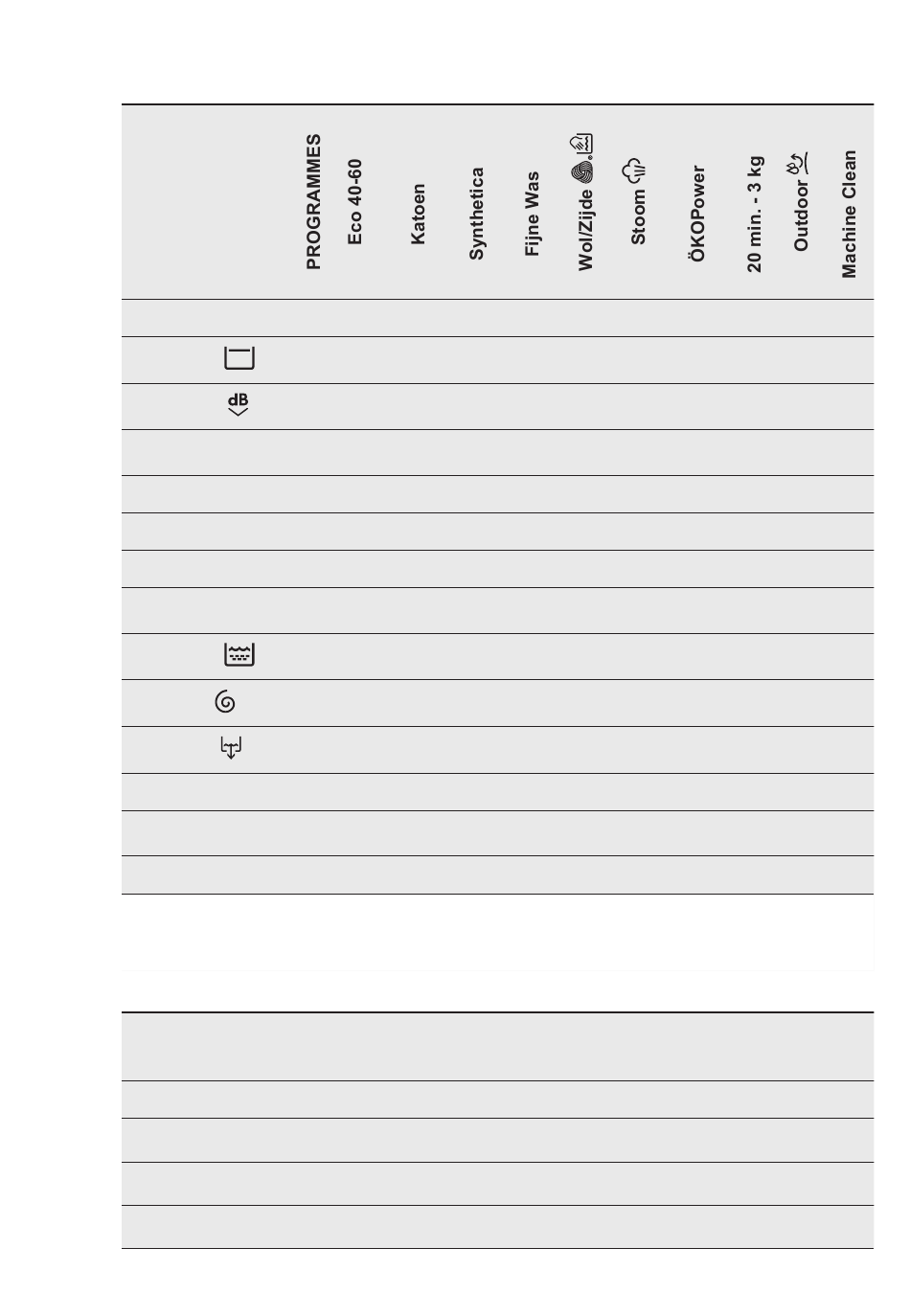 PROGRAMMES
Eco 40-60
Katoen
Synthetica
Fijne Was
Wol/Zijde
Stoom
ÖKOPower
20 min. - 3 kg
Outdoor
Machine Clean

dB